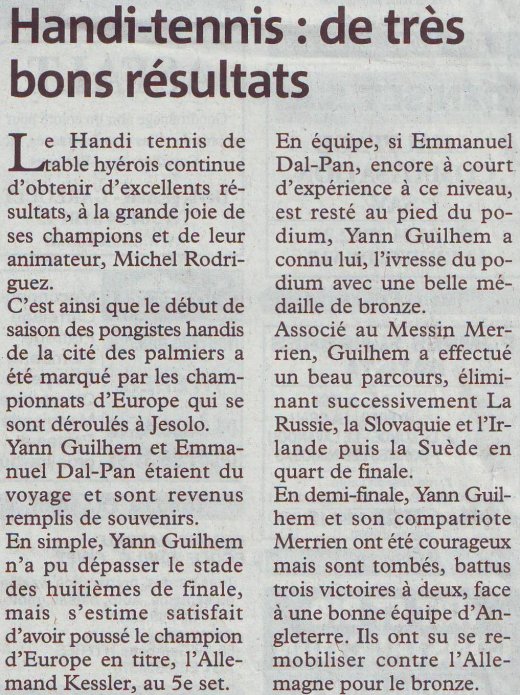 Handi-tennis : de très bons résultats

Le Handi tennis de table hyérois continue d'obtenir d'excellents résultats, à la grande joie de ses champions et de leur animateur, Michel Rodriguez.
C'est ainsi que le début de saison des pongistes handis de la cité des palmiers a été marqué par les championnats d'Europe qui se sont déroulés à Jesolo.
Yann Guilhem et Emmanuel Dal-Pan étaient du voyage et sont revenus remplis de souvenirs.
En simple, Yann Guilhem n'a pu dépasser le stade des huitièmes de finale, mais s'estime satisfait d'avoir poussé le champion d'Europe en titre, l'Allemand Kessler, au 5e set.

En équipe, si Emmanuel Dal-Pan, encore à court d'expérience à ce niveau, est resté au pied du podium, Yann Guilhem a connu lui, l'ivresse du podium avec une belle médaille de bronze.
Associé au Messin Merrien, Guilhem a effectué un beau parcours, éliminant successivement La Russie, la Slovaquie et l'Irlande puis la Suède en quart de finale.
En demi-finale, Yann Guilhem et son compatriote Merrien ont été courageux mais sont tombés, battus trois victoires à deux, face à une bonne équipe d'Angleterre. Ils ont su se remobiliser contre l'Allemagne pour le bronze.